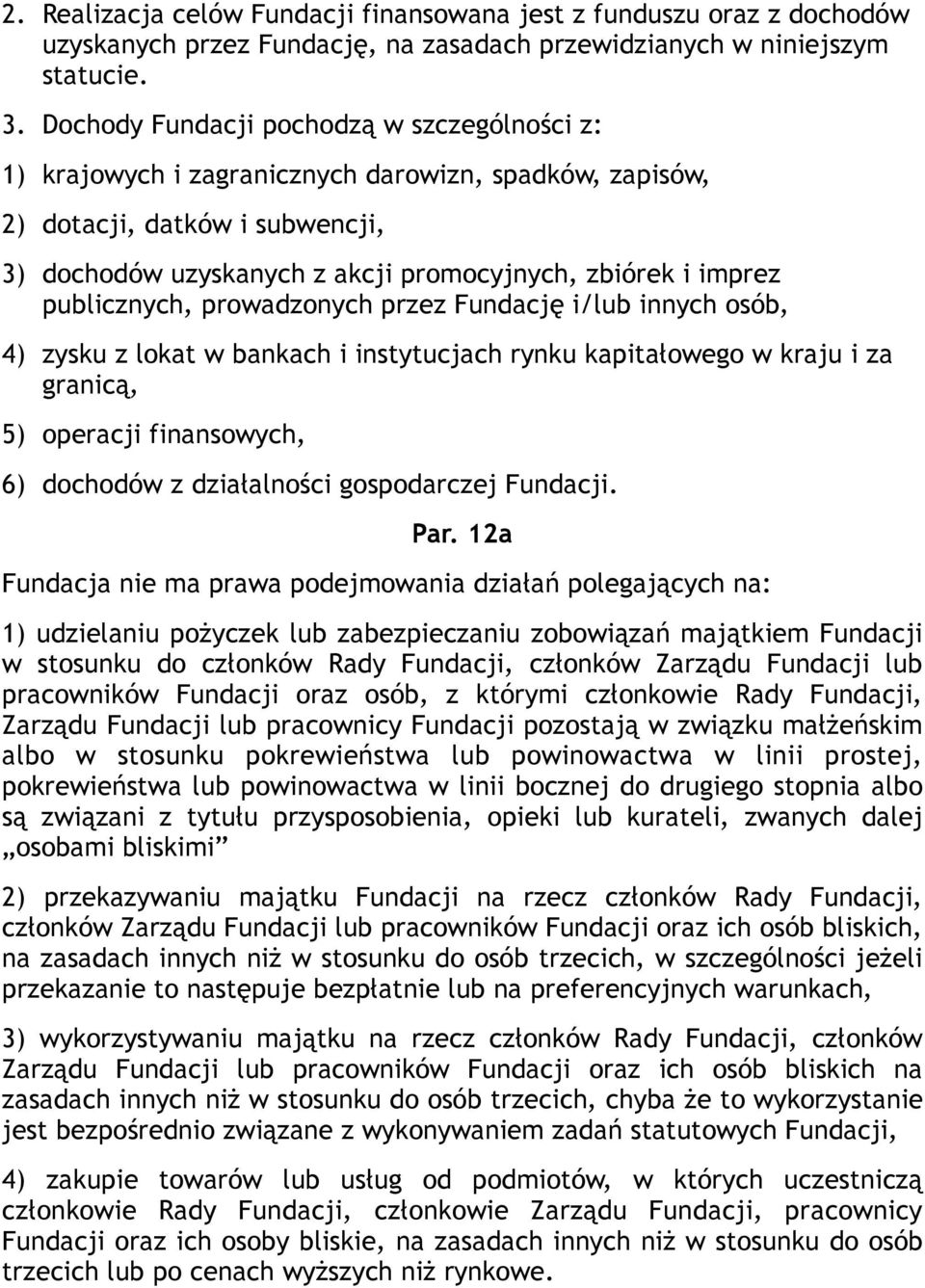 2. Realizacja celów Fundacji finansowana jest z funduszu oraz z dochodów uzyskanych przez Fundację, na zasadach przewidzianych w niniejszym statucie.

3. Dochody Fundacji pochodzą w szczególności z:

1) krajowych i zagranicznych darowizn, spadków, zapisów,

2) dotacji, datków i subwencji,

3) dochodów uzyskanych z akcji promocyjnych, zbiórek i imprez publicznych, prowadzonych przez Fundację i/lub innych osób,

4) zysku z lokat w bankach i instytucjach rynku kapitałowego w kraju i za granicą,

5) operacji finansowych,

6) dochodów z działalności gospodarczej Fundacji.

Par. 12a

Fundacja nie ma prawa podejmowania działań polegających na:

1) udzielaniu pożyczek lub zabezpieczaniu zobowiązań majątkiem Fundacji w stosunku do członków Rady Fundacji, członków Zarządu Fundacji lub pracowników Fundacji oraz osób, z którymi członkowie Rady Fundacji, Zarządu Fundacji lub pracownicy Fundacji pozostają w związku małżeńskim albo w stosunku pokrewieństwa lub powinowactwa w linii prostej, pokrewieństwa lub powinowactwa w linii bocznej do drugiego stopnia albo są związani z tytułu przysposobienia, opieki lub kurateli, zwanych dalej „osobami bliskimi”

2) przekazywaniu majątku Fundacji na rzecz członków Rady Fundacji, członków Zarządu Fundacji lub pracowników Fundacji oraz ich osób bliskich, na zasadach innych niż w stosunku do osób trzecich, w szczególności jeżeli przekazanie to następuje bezpłatnie lub na preferencyjnych warunkach,

3) wykorzystywaniu majątku na rzecz członków Rady Fundacji, członków Zarządu Fundacji lub pracowników Fundacji oraz ich osób bliskich na zasadach innych niż w stosunku do osób trzecich, chyba że to wykorzystanie jest bezpośrednio związane z wykonywaniem zadań statutowych Fundacji,

4) zakupie towarów lub usług od podmiotów, w których uczestniczą członkowie Rady Fundacji, członkowie Zarządu Fundacji, pracownicy Fundacji oraz ich osoby bliskie, na zasadach innych niż w stosunku do osób trzecich lub po cenach wyższych niż rynkowe.